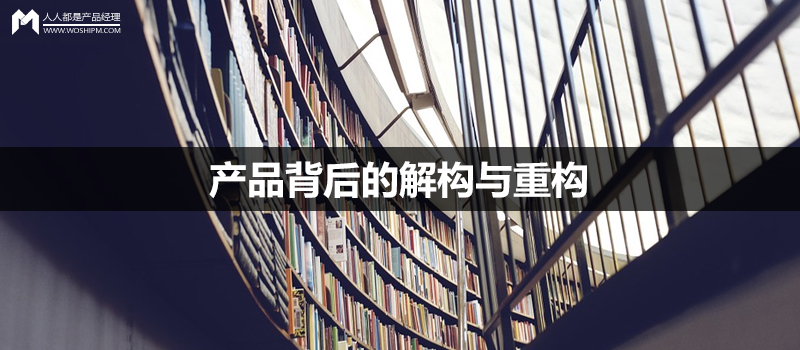 人人都是产品经理
WWW.WOSHIPM.COM

产品背后的解构与重构